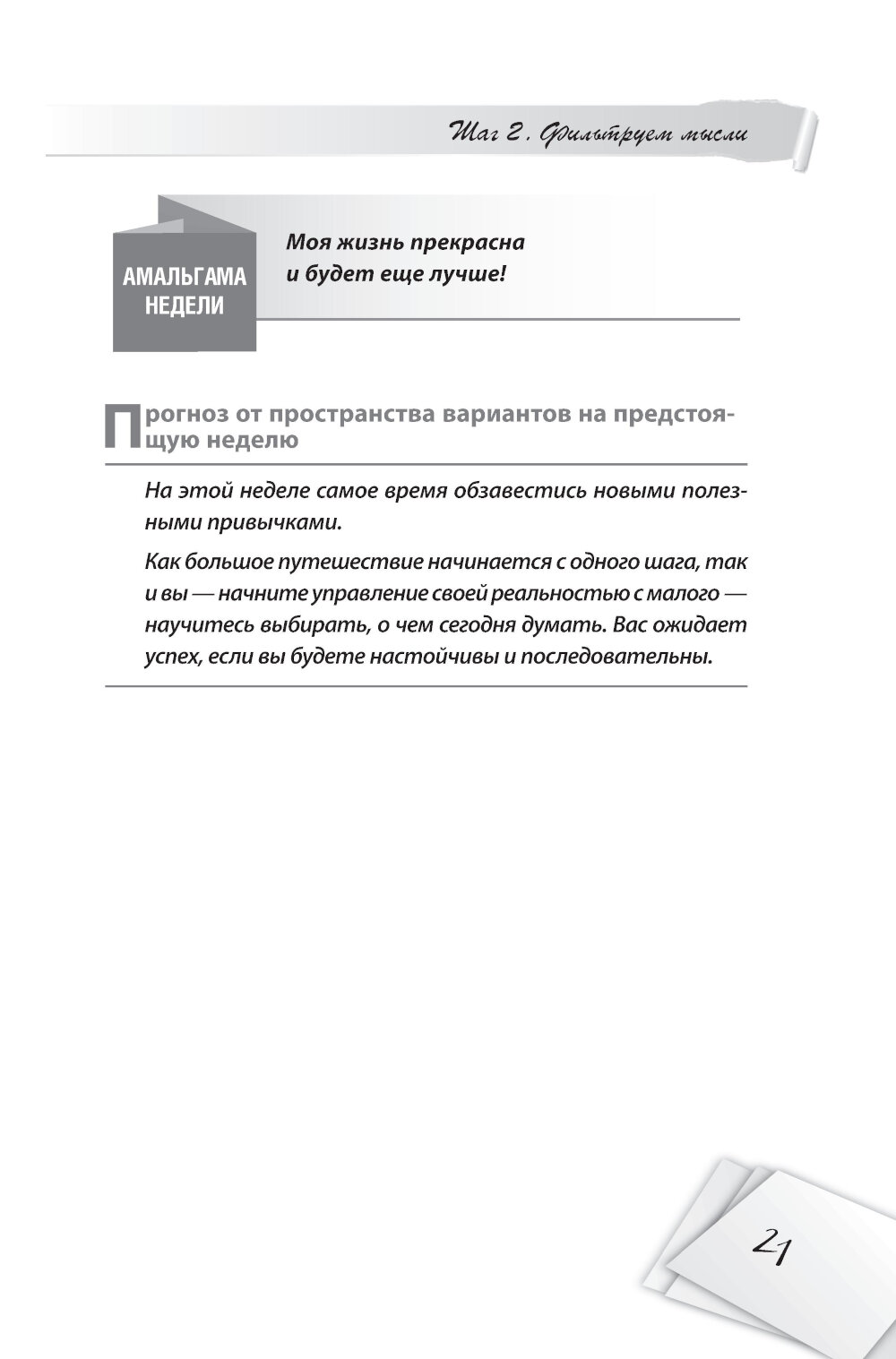 Шаг 2. Фильтруем мысли

АМАЛЬГАМА НЕДЕЛИ

Моя жизнь прекрасна и будет еще лучше!

Прогноз от пространства вариантов на предстоящую неделю

На этой неделе самое время обзавестись новыми полезными привычками.

Как большое путешествие начинается с одного шага, так и вы — начните управление своей реальностью с малого — научитесь выбирать, о чем сегодня думать. Вас ожидает успех, если вы будете настойчивы и последовательны.

21